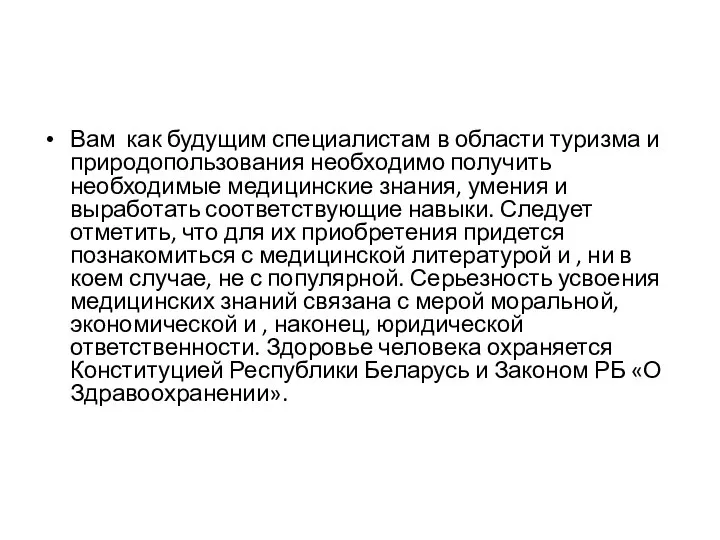 • Вам как будущим специалистам в области туризма и природопользования необходимо получить необходимые медицинские знания, умения и выработать соответствующие навыки. Следует отметить, что для их приобретения придется познакомиться с медицинской литературой и , ни в коем случае, не с популярной. Серьезность усвоения медицинских знаний связана с мерой моральной, экономической и , наконец, юридической ответственности. Здоровье человека охраняется Конституцией Республики Беларусь и Законом РБ «О Здравоохранении».